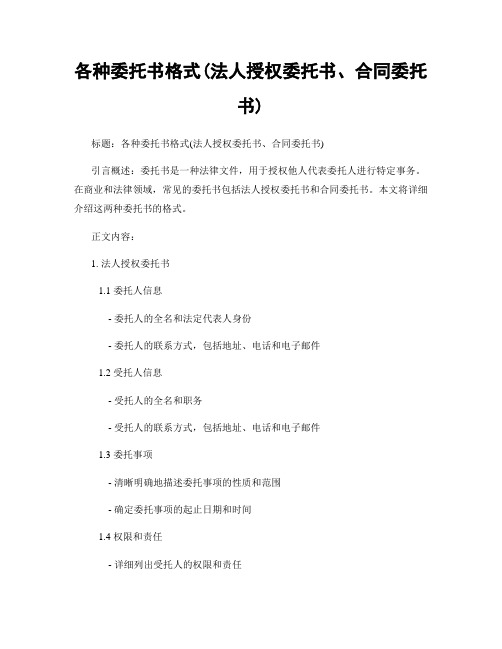 各种委托书格式(法人授权委托书、合同委托书)

标题：各种委托书格式(法人授权委托书、合同委托书)

引言概述：委托书是一种法律文件，用于授权他人代表委托人进行特定事务。在商业和法律领域，常见的委托书包括法人授权委托书和合同委托书。本文将详细介绍这两种委托书的格式。

正文内容：

1. 法人授权委托书

1.1 委托人信息

- 委托人的全名和法定代表人身份

- 委托人的联系方式，包括地址、电话和电子邮件

1.2 受托人信息

- 受托人的全名和职务

- 受托人的联系方式，包括地址、电话和电子邮件

1.3 委托事项

- 清晰明确地描述委托事项的性质和范围

- 确定委托事项的起止日期和时间

1.4 权限和责任

- 详细列出受托人的权限和责任